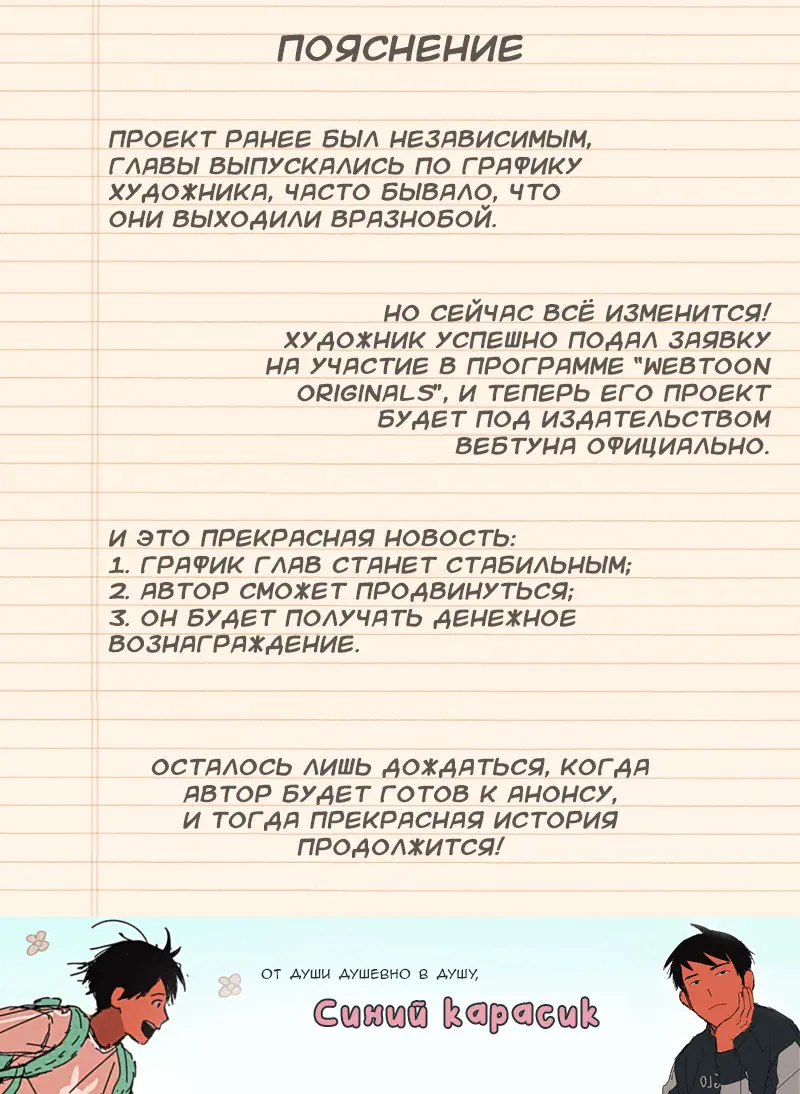 ПОЯСНЕНИЕ

ПРОЕКТ РАНЕЕ БЫЛ НЕЗАВИСИМЫМ, ГЛАВЫ ВЫПУСКАЛИСЬ ПО ГРАФИКУ ХУДОЖНИКА, ЧАСТО БЫВАЛО, ЧТО ОНИ ВЫХОДИЛИ ВРАЗНОБОЙ.

НО СЕЙЧАС ВСЁ ИЗМЕНИТСЯ! ХУДОЖНИК УСПЕШНО ПОДАЛ ЗАЯВКУ НА УЧАСТИЕ В ПРОГРАММЕ "WEBTOON ORIGINALS", И ТЕПЕРЬ ЕГО ПРОЕКТ БУДЕТ ПОД ИЗДАТЕЛЬСТВОМ ВЕБТУНА ОФИЦИАЛЬНО.

И ЭТО ПРЕКРАСНАЯ НОВОСТЬ:
1. ГРАФИК ГЛАВ СТАНЕТ СТАБИЛЬНЫМ;
2. АВТОР СМОЖЕТ ПРОДВИНУТЬСЯ;
3. ОН БУДЕТ ПОЛУЧАТЬ ДЕНЕЖНОЕ ВОЗНАГРАЖДЕНИЕ.

ОСТАЛОСЬ ЛИШЬ ДОЖДАТЬСЯ, КОГДА АВТОР БУДЕТ ГОТОВ К АНОНСУ, И ТОГДА ПРЕКРАСНАЯ ИСТОРИЯ ПРОДОЛЖИТСЯ!

ОТ ДУШИ ДУШЕВНО В ДУШУ,
Синий карасик